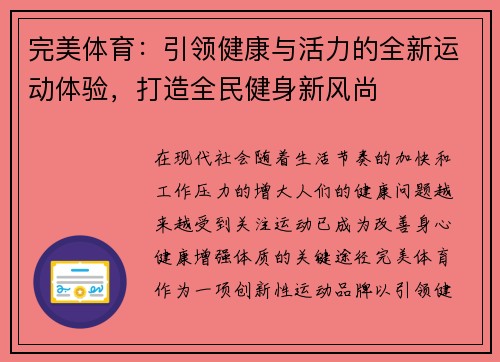 完美体育：引领健康与活力的全新运动体验，打造全民健身新风尚

在现代社会随着生活节奏的加快和工作压力的增大人们的健康问题越来越受到关注运动已成为改善身心健康增强体质的关键途径完美体育作为一项创新性运动品牌以引领健